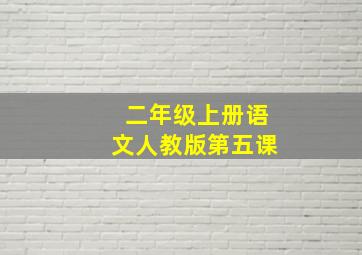 二年级上册语文人教版第五课